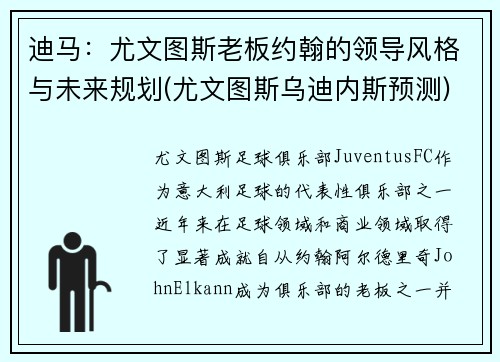 迪马：尤文图斯老板约翰的领导风格与未来规划(尤文图斯乌迪内斯预测)

尤文图斯足球俱乐部JuventusFC作为意大利足球的代表性俱乐部之一近年来在足球领域和商业领域取得了显著成就自从约翰阿尔德里奇JohnElkann成为俱乐部的老板之一并